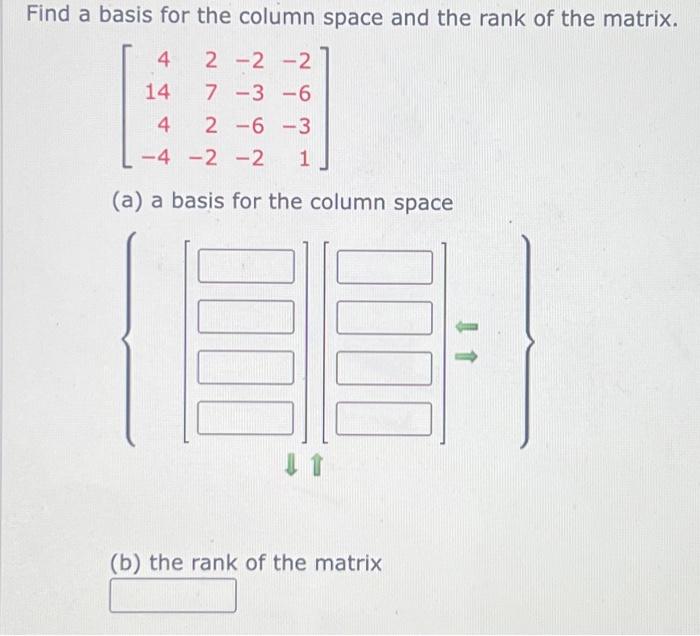 Find a basis for the column space and the rank of the matrix.

$\begin{bmatrix} 4 & 2 & -2 & -2 \\ 14 & 7 & -3 & -6 \\ 4 & 2 & -6 & -3 \\ -4 & -2 & -2 & 1 \end{bmatrix}$

(a) a basis for the column space

(b) the rank of the matrix